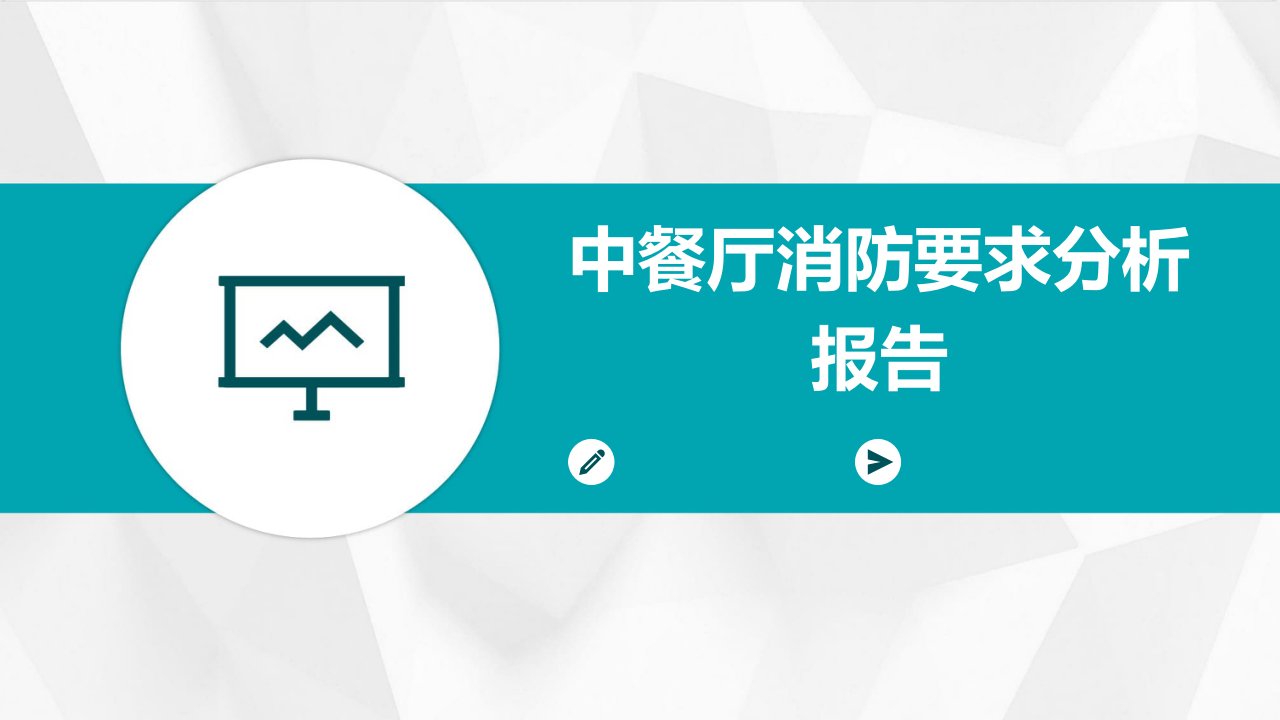 中餐厅消防要求分析报告